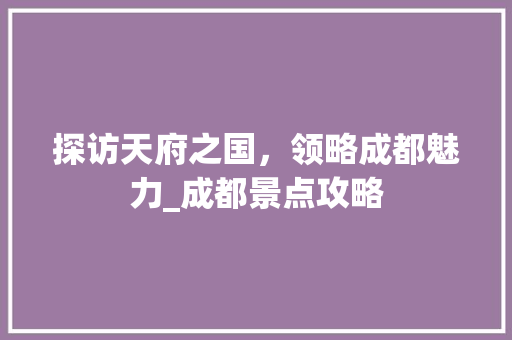 探访天府之国，领略成都魅力_成都景点攻略